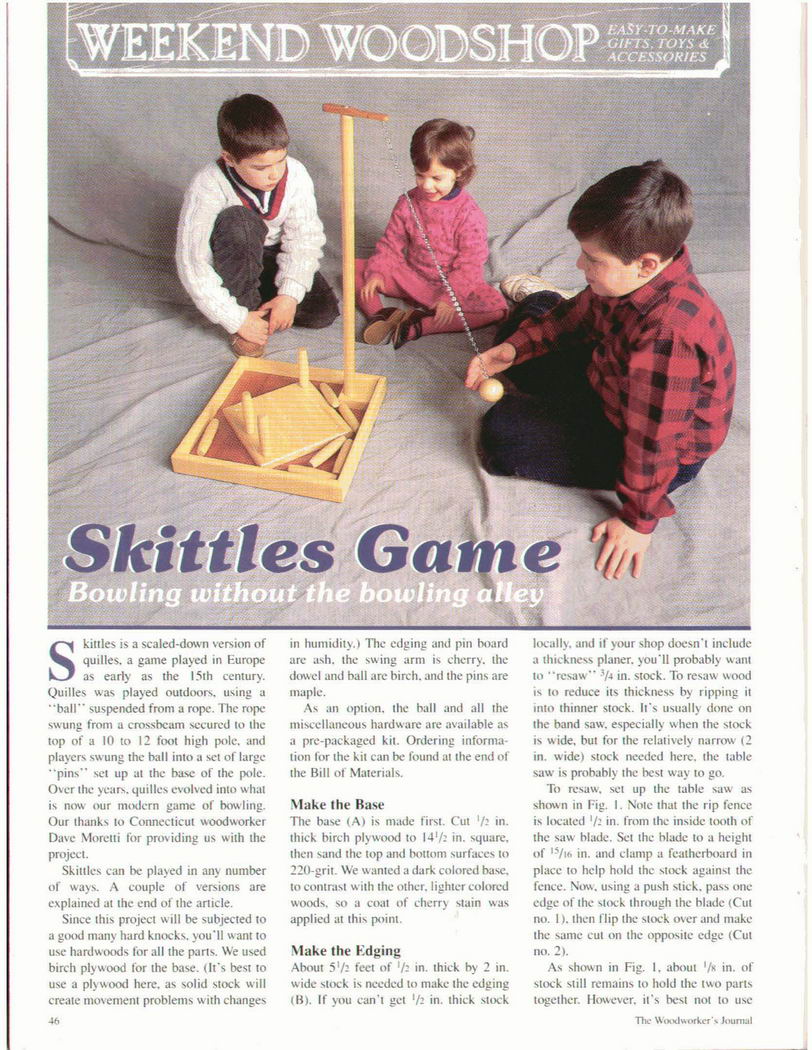 WEEKEND WOODSHOP EASY-TO-MAKE GIFTS, TOYS & ACCESSORIES

Skittles Game

Bowling without the bowling alley

Skittles is a scaled-down version of quilles, a game played in Europe as early as the 15th century. Quilles was played outdoors, using a "ball" suspended from a rope. The rope swung from a crossbeam secured to the top of a 10 to 12 foot high pole, and players swung the ball into a set of large "pins" set up at the base of the pole. Over the years, quilles evolved into what is now our modern game of bowling. Our thanks to Connecticut woodworker Dave Moretti for providing us with the project.

Skittles can be played in any number of ways. A couple of versions are explained at the end of the article.

Since this project will be subjected to a good many hard knocks, you'll want to use hardwoods for all the parts. We used birch plywood for the base. (It's best to use a plywood here, as solid stock will create movement problems with changes in humidity.) The edging and pin board are ash, the swing arm is cherry, the dowel and ball are birch, and the pins are maple.

As an option, the ball and all the miscellaneous hardware are available as a pre-packaged kit. Ordering information for the kit can be found at the end of the Bill of Materials.

Make the Base

The base (A) is made first. Cut $^1/_2$ in. thick birch plywood to $14^1/_2$ in. square, then sand the top and bottom surfaces to 220-grit. We wanted a dark colored base, to contrast with the other, lighter colored woods, so a coat of cherry stain was applied at this point.

Make the Edging

About $5^1/_2$ feet of $^1/_2$ in. thick by 2 in. wide stock is needed to make the edging (B). If you can't get $^1/_2$ in. thick stock locally, and if your shop doesn't include a thickness planer, you'll probably want to "resaw" $^3/_4$ in. stock. To resaw wood is to reduce its thickness by ripping it into thinner stock. It's usually done on the band saw, especially when the stock is wide, but for the relatively narrow (2 in. wide) stock needed here, the table saw is probably the best way to go.

To resaw, set up the table saw as shown in Fig. 1. Note that the rip fence is located $^1/_2$ in. from the inside tooth of the saw blade. Set the blade to a height of $^{15}/_{16}$ in. and clamp a featherboard in place to help hold the stock against the fence. Now, using a push stick, pass one edge of the stock through the blade (Cut no. 1), then flip the stock over and make the same cut on the opposite edge (Cut no. 2).

As shown in Fig. 1, about $^1/_8$ in. of stock still remains to hold the two parts together. However, it's best not to use

46

The Woodworker's Journal